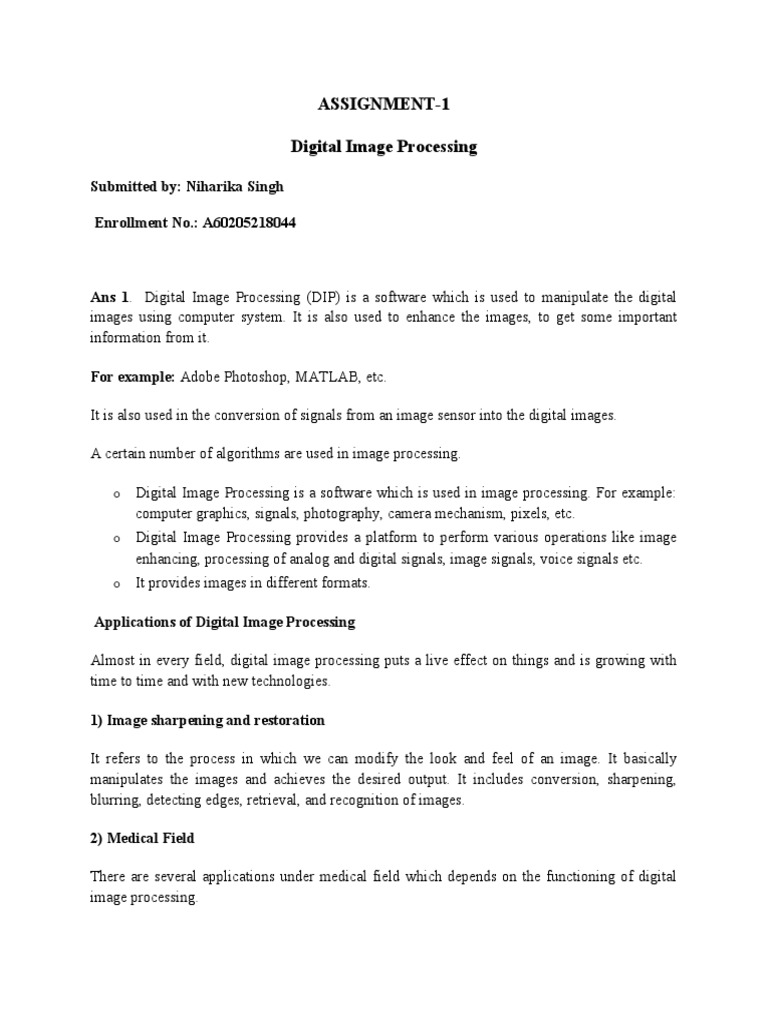 ASSIGNMENT-1

Digital Image Processing

Submitted by: Niharika Singh

Enrollment No.: A60205218044

Ans 1. Digital Image Processing (DIP) is a software which is used to manipulate the digital images using computer system. It is also used to enhance the images, to get some important information from it.

For example: Adobe Photoshop, MATLAB, etc.

It is also used in the conversion of signals from an image sensor into the digital images.

A certain number of algorithms are used in image processing.

o Digital Image Processing is a software which is used in image processing. For example: computer graphics, signals, photography, camera mechanism, pixels, etc.
o Digital Image Processing provides a platform to perform various operations like image enhancing, processing of analog and digital signals, image signals, voice signals etc.
o It provides images in different formats.

Applications of Digital Image Processing

Almost in every field, digital image processing puts a live effect on things and is growing with time to time and with new technologies.

1) Image sharpening and restoration

It refers to the process in which we can modify the look and feel of an image. It basically manipulates the images and achieves the desired output. It includes conversion, sharpening, blurring, detecting edges, retrieval, and recognition of images.

2) Medical Field

There are several applications under medical field which depends on the functioning of digital image processing.